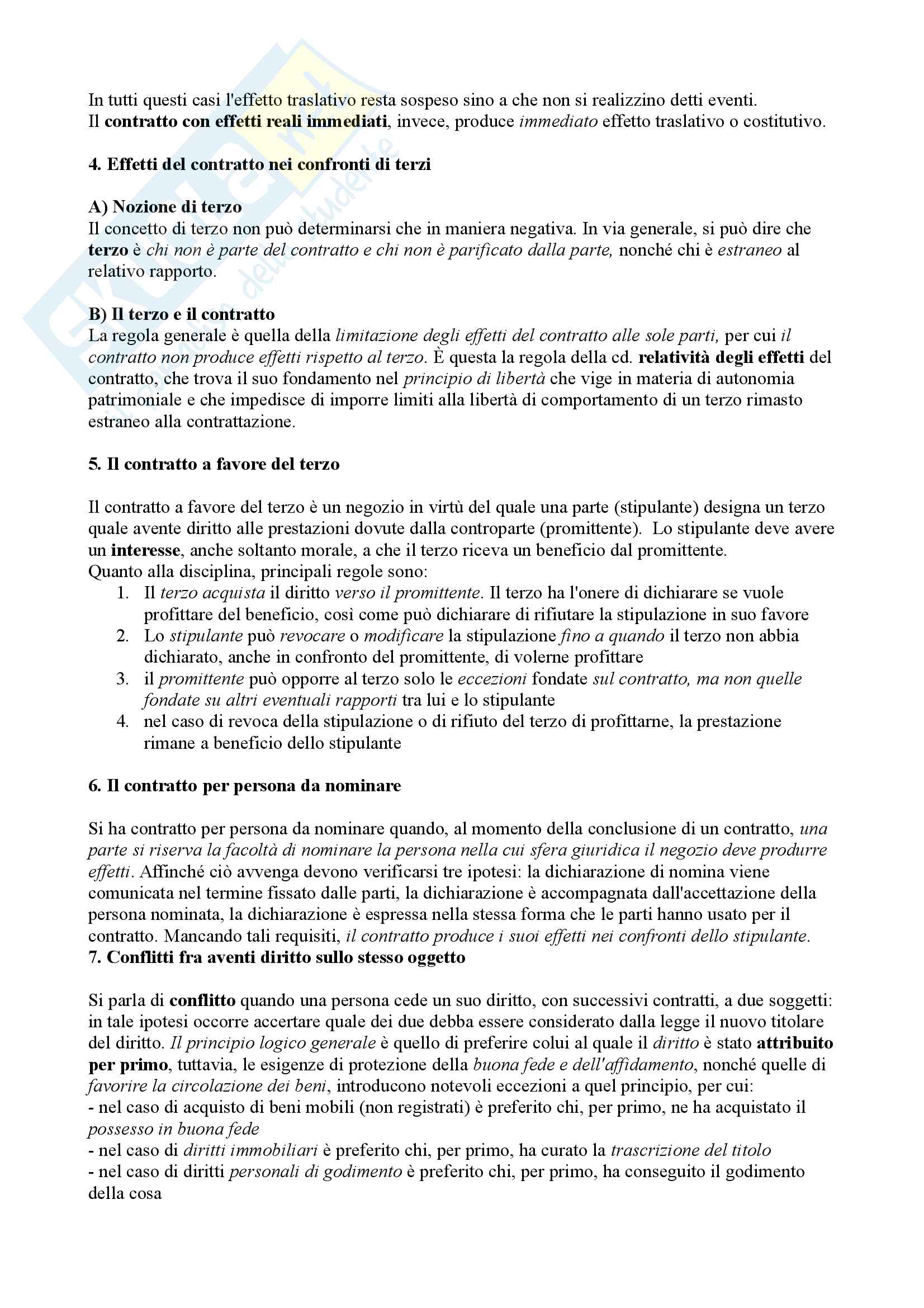 In tutti questi casi l'effetto traslativo resta sospeso sino a che non si realizzino detti eventi.
Il contratto con effetti reali immediati, invece, produce immediato effetto traslativo o costitutivo.

4. Effetti del contratto nei confronti di terzi

A) Nozione di terzo
Il concetto di terzo non può determinarsi che in maniera negativa. In via generale, si può dire che terzo è chi non è parte del contratto e chi non è parificato dalla parte, nonché chi è estraneo al relativo rapporto.

B) Il terzo e il contratto
La regola generale è quella della limitazione degli effetti del contratto alle sole parti, per cui il contratto non produce effetti rispetto al terzo. È questa la regola della cd. relatività degli effetti del contratto, che trova il suo fondamento nel principio di libertà che vige in materia di autonomia patrimoniale e che impedisce di imporre limiti alla libertà di comportamento di un terzo rimasto estraneo alla contrattazione.

5. Il contratto a favore del terzo

Il contratto a favore del terzo è un negozio in virtù del quale una parte (stipulante) designa un terzo quale avente diritto alle prestazioni dovute dalla controparte (promittente). Lo stipulante deve avere un interesse, anche soltanto morale, a che il terzo riceva un beneficio dal promittente.
Quanto alla disciplina, principali regole sono:
1. Il terzo acquista il diritto verso il promittente. Il terzo ha l'onere di dichiarare se vuole profittare del beneficio, così come può dichiarare di rifiutare la stipulazione in suo favore
2. Lo stipulante può revocare o modificare la stipulazione fino a quando il terzo non abbia dichiarato, anche in confronto del promittente, di volerne profittare
3. il promittente può opporre al terzo solo le eccezioni fondate sul contratto, ma non quelle fondate su altri eventuali rapporti tra lui e lo stipulante
4. nel caso di revoca della stipulazione o di rifiuto del terzo di profittarne, la prestazione rimane a beneficio dello stipulante

6. Il contratto per persona da nominare

Si ha contratto per persona da nominare quando, al momento della conclusione di un contratto, una parte si riserva la facoltà di nominare la persona nella cui sfera giuridica il negozio deve produrre effetti. Affinché ciò avvenga devono verificarsi tre ipotesi: la dichiarazione di nomina viene comunicata nel termine fissato dalle parti, la dichiarazione è accompagnata dall'accettazione della persona nominata, la dichiarazione è espressa nella stessa forma che le parti hanno usato per il contratto. Mancando tali requisiti, il contratto produce i suoi effetti nei confronti dello stipulante.
7. Conflitti fra aventi diritto sullo stesso oggetto

Si parla di conflitto quando una persona cede un suo diritto, con successivi contratti, a due soggetti: in tale ipotesi occorre accertare quale dei due debba essere considerato dalla legge il nuovo titolare del diritto. Il principio logico generale è quello di preferire colui al quale il diritto è stato attribuito per primo, tuttavia, le esigenze di protezione della buona fede e dell'affidamento, nonché quelle di favorire la circolazione dei beni, introducono notevoli eccezioni a quel principio, per cui:
- nel caso di acquisto di beni mobili (non registrati) è preferito chi, per primo, ne ha acquistato il possesso in buona fede
- nel caso di diritti immobiliari è preferito chi, per primo, ha curato la trascrizione del titolo
- nel caso di diritti personali di godimento è preferito chi, per primo, ha conseguito il godimento della cosa